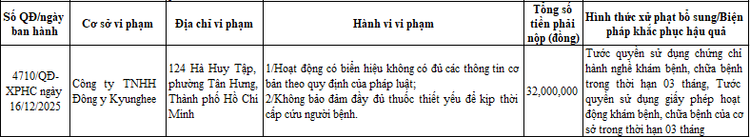 | Số QĐ/ngày ban hành | Cơ sở vi phạm | Địa chỉ vi phạm | Hành vi vi phạm | Tổng số tiền phải nộp (đồng) | Hình thức xử phạt bổ sung/Biện pháp khắc phục hậu quả |
|---|---|---|---|---|---|
| 4710/QĐ-XPHC ngày 16/12/2025 | Công ty TNHH Đông y Kyunghee | 124 Hà Huy Tập, phường Tân Hưng, Thành phố Hồ Chí Minh | 1/Hoạt động có biển hiệu không có đủ các thông tin cơ bản theo quy định của pháp luật; 2/Không bảo đảm đầy đủ thuốc thiết yếu để kịp thời cấp cứu người bệnh. | 32,000,000 | Tước quyền sử dụng chứng chỉ hành nghề khám bệnh, chữa bệnh trong thời hạn 03 tháng, Tước quyền sử dụng giấy phép hoạt động khám bệnh, chữa bệnh của cơ sở trong thời hạn 03 tháng |